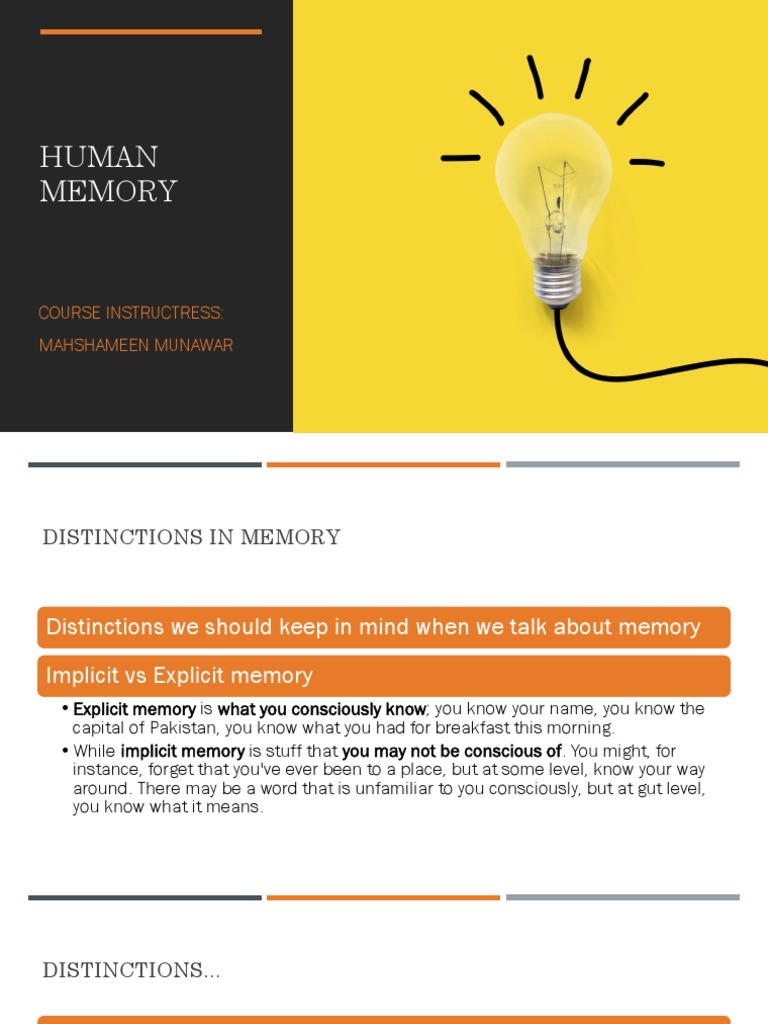 HUMAN MEMORY

COURSE INSTRUCTRESS:

MAHSHAMEEN MUNAWAR

DISTINCTIONS IN MEMORY

Distinctions we should keep in mind when we talk about memory

Implicit vs Explicit memory

• Explicit memory is what you consciously know; you know your name, you know the capital of Pakistan, you know what you had for breakfast this morning.

• While implicit memory is stuff that you may not be conscious of. You might, for instance, forget that you've ever been to a place, but at some level, know your way around. There may be a word that is unfamiliar to you consciously, but at gut level, you know what it means.

DISTINCTIONS...